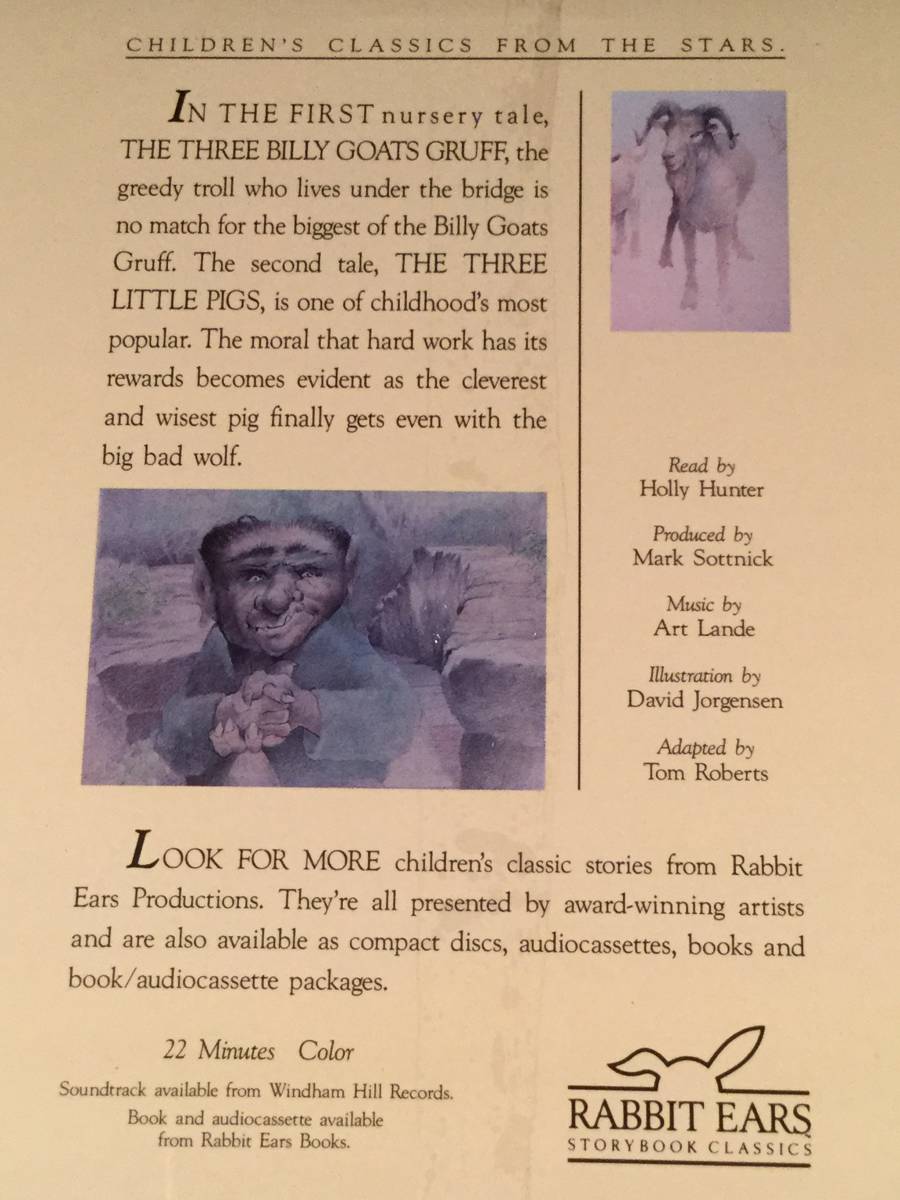 CHILDREN'S CLASSICS FROM THE STARS.

IN THE FIRST nursery tale, THE THREE BILLY GOATS GRUFF, the greedy troll who lives under the bridge is no match for the biggest of the Billy Goats Gruff. The second tale, THE THREE LITTLE PIGS, is one of childhood's most popular. The moral that hard work has its rewards becomes evident as the cleverest and wisest pig finally gets even with the big bad wolf.

Read by
Holly Hunter

Produced by
Mark Sottnick

Music by
Art Lande

Illustration by
David Jorgensen

Adapted by
Tom Roberts

LOOK FOR MORE children's classic stories from Rabbit Ears Productions. They're all presented by award-winning artists and are also available as compact discs, audiocassettes, books and book/audiocassette packages.

22 Minutes Color

Soundtrack available from Windham Hill Records.
Book and audiocassette available
from Rabbit Ears Books.

RABBIT EARS
STORYBOOK CLASSICS